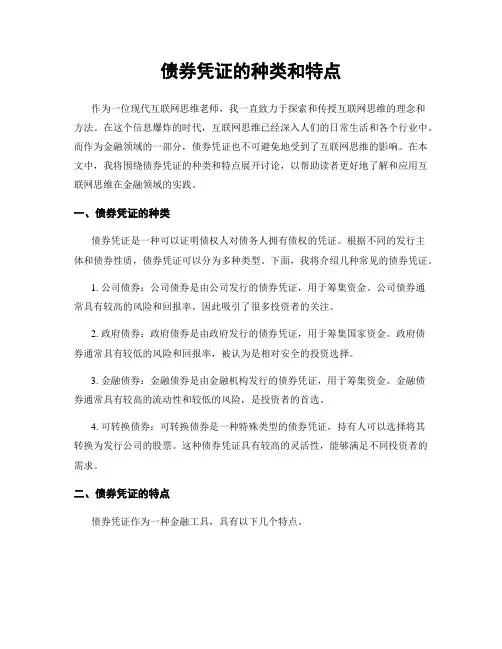 债券凭证的种类和特点

作为一位现代互联网思维老师，我一直致力于探索和传授互联网思维的理念和方法。在这个信息爆炸的时代，互联网思维已经深入人们的日常生活和各个行业中。而作为金融领域的一部分，债券凭证也不可避免地受到了互联网思维的影响。在本文中，我将围绕债券凭证的种类和特点展开讨论，以帮助读者更好地了解和应用互联网思维在金融领域的实践。

一、债券凭证的种类

债券凭证是一种可以证明债权人对债务人拥有债权的凭证。根据不同的发行主体和债券性质，债券凭证可以分为多种类型。下面，我将介绍几种常见的债券凭证。

1. 公司债券：公司债券是由公司发行的债券凭证，用于筹集资金。公司债券通常具有较高的风险和回报率，因此吸引了很多投资者的关注。

2. 政府债券：政府债券是由政府发行的债券凭证，用于筹集国家资金。政府债券通常具有较低的风险和回报率，被认为是相对安全的投资选择。

3. 金融债券：金融债券是由金融机构发行的债券凭证，用于筹集资金。金融债券通常具有较高的流动性和较低的风险，是投资者的首选。

4. 可转换债券：可转换债券是一种特殊类型的债券凭证，持有人可以选择将其转换为发行公司的股票。这种债券凭证具有较高的灵活性，能够满足不同投资者的需求。

二、债券凭证的特点

债券凭证作为一种金融工具，具有以下几个特点。